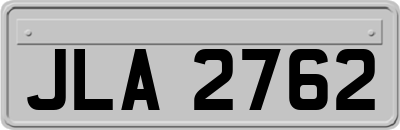 JLA 2762